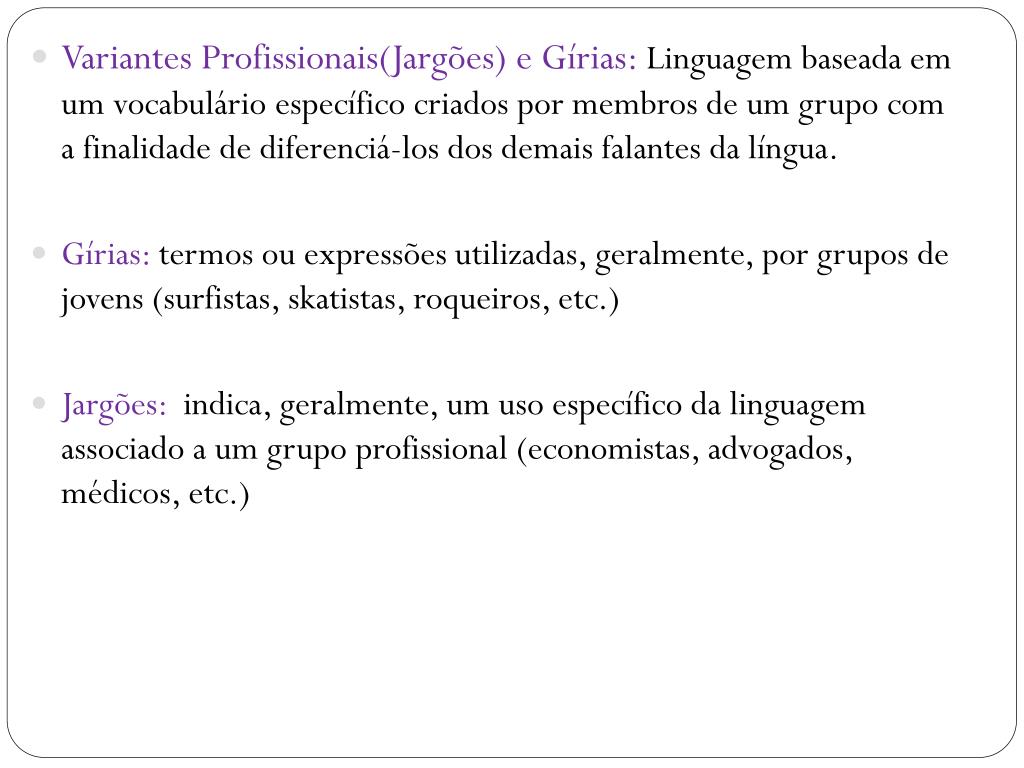 Variantes Profissionais(Jargões) e Gírias: Linguagem baseada em um vocabulário específico criados por membros de um grupo com a finalidade de diferenciá-los dos demais falantes da língua.

Gírias: termos ou expressões utilizadas, geralmente, por grupos de jovens (surfistas, skatistas, roqueiros, etc.)

Jargões: indica, geralmente, um uso específico da linguagem associado a um grupo profissional (economistas, advogados, médicos, etc.)